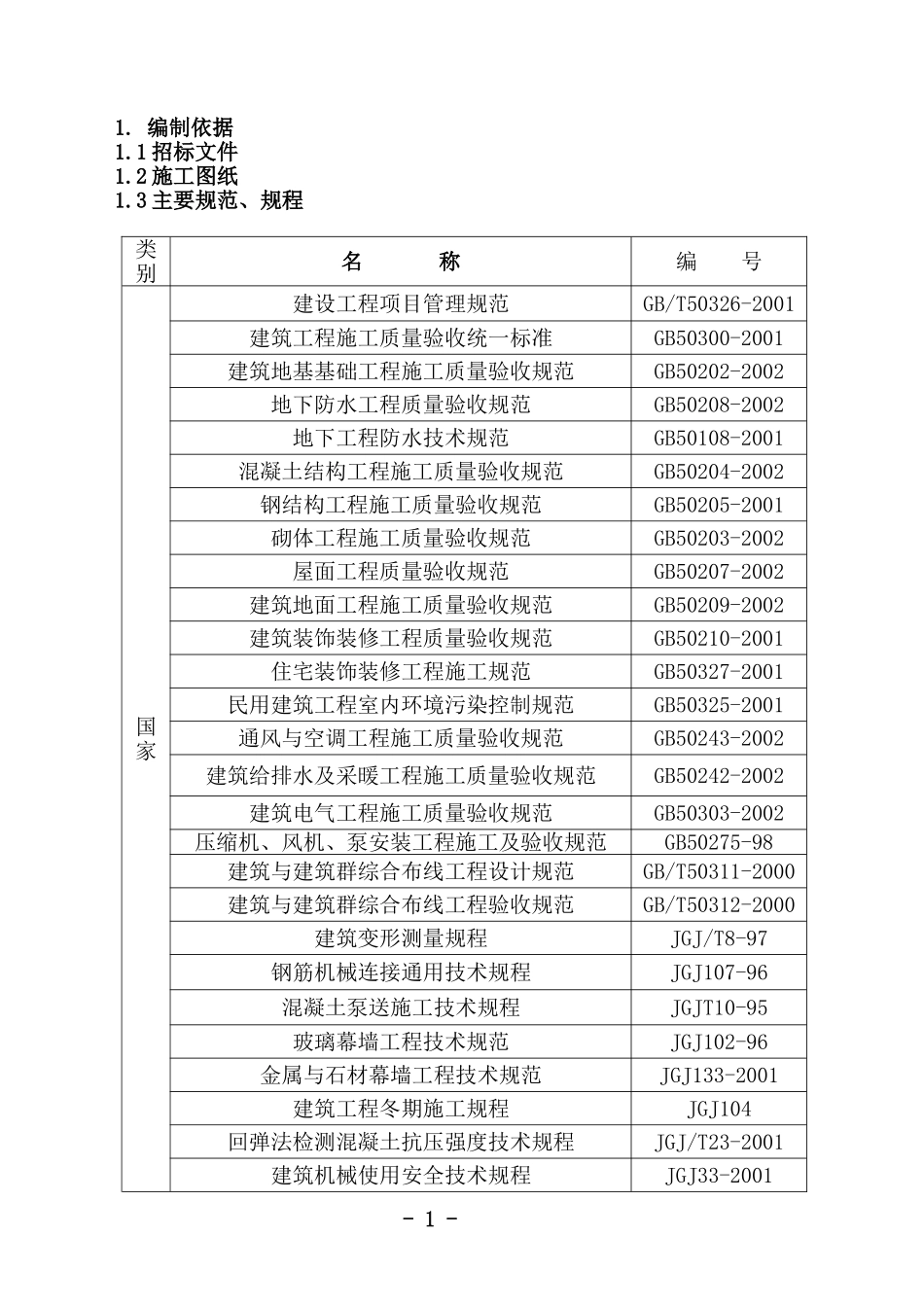 1. 编制依据
1.1 招标文件
1.2 施工图纸
1.3 主要规范、规程

| 类别 | 名　　称 | 编　　号 |
|---|---|---|
| 国家 | 建设工程项目管理规范 | GB/T50326-2001 |
| | 建筑工程施工质量验收统一标准 | GB50300-2001 |
| | 建筑地基基础工程施工质量验收规范 | GB50202-2002 |
| | 地下防水工程质量验收规范 | GB50208-2002 |
| | 地下工程防水技术规范 | GB50108-2001 |
| | 混凝土结构工程施工质量验收规范 | GB50204-2002 |
| | 钢结构工程施工质量验收规范 | GB50205-2001 |
| | 砌体工程施工质量验收规范 | GB50203-2002 |
| | 屋面工程质量验收规范 | GB50207-2002 |
| | 建筑地面工程施工质量验收规范 | GB50209-2002 |
| | 建筑装饰装修工程质量验收规范 | GB50210-2001 |
| | 住宅装饰装修工程施工规范 | GB50327-2001 |
| | 民用建筑工程室内环境污染控制规范 | GB50325-2001 |
| | 通风与空调工程施工质量验收规范 | GB50243-2002 |
| | 建筑给排水及采暖工程施工质量验收规范 | GB50242-2002 |
| | 建筑电气工程施工质量验收规范 | GB50303-2002 |
| | 压缩机、风机、泵安装工程施工及验收规范 | GB50275-98 |
| | 建筑与建筑群综合布线工程设计规范 | GB/T50311-2000 |
| | 建筑与建筑群综合布线工程验收规范 | GB/T50312-2000 |
| | 建筑变形测量规程 | JGJ/T8-97 |
| | 钢筋机械连接通用技术规程 | JGJ107-96 |
| | 混凝土泵送施工技术规程 | JGJT10-95 |
| | 玻璃幕墙工程技术规范 | JGJ102-96 |
| | 金属与石材幕墙工程技术规范 | JGJ133-2001 |
| | 建筑工程冬期施工规程 | JGJ104 |
| | 回弹法检测混凝土抗压强度技术规程 | JGJ/T23-2001 |
| | 建筑机械使用安全技术规程 | JGJ33-2001 |

- 1 -